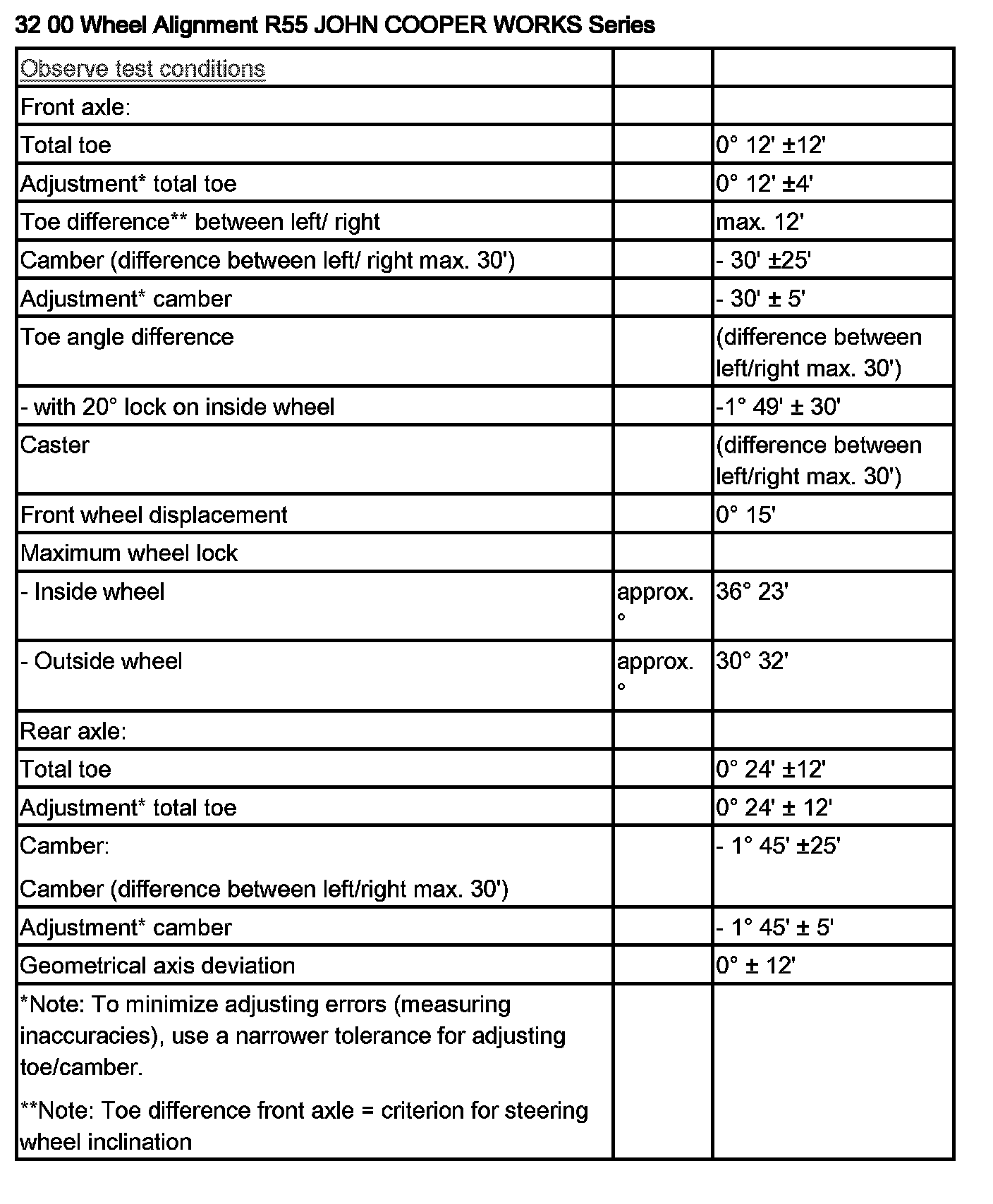 32 00 Wheel Alignment R55 JOHN COOPER WORKS Series

| Observe test conditions | | |
|---|---|---|
| Front axle: | | |
| Total toe | | 0° 12' ±12' |
| Adjustment* total toe | | 0° 12' ±4' |
| Toe difference** between left/ right | | max. 12' |
| Camber (difference between left/ right max. 30') | | - 30' ±25' |
| Adjustment* camber | | - 30' ± 5' |
| Toe angle difference | | (difference between left/right max. 30') |
| - with 20° lock on inside wheel | | -1° 49' ± 30' |
| Caster | | (difference between left/right max. 30') |
| Front wheel displacement | | 0° 15' |
| Maximum wheel lock | | |
| - Inside wheel | approx. ° | 36° 23' |
| - Outside wheel | approx. ° | 30° 32' |
| Rear axle: | | |
| Total toe | | 0° 24' ±12' |
| Adjustment* total toe | | 0° 24' ± 12' |
| Camber: Camber (difference between left/right max. 30') | | - 1° 45' ±25' |
| Adjustment* camber | | - 1° 45' ± 5' |
| Geometrical axis deviation | | 0° ± 12' |
| *Note: To minimize adjusting errors (measuring inaccuracies), use a narrower tolerance for adjusting toe/camber. **Note: Toe difference front axle = criterion for steering wheel inclination | | |